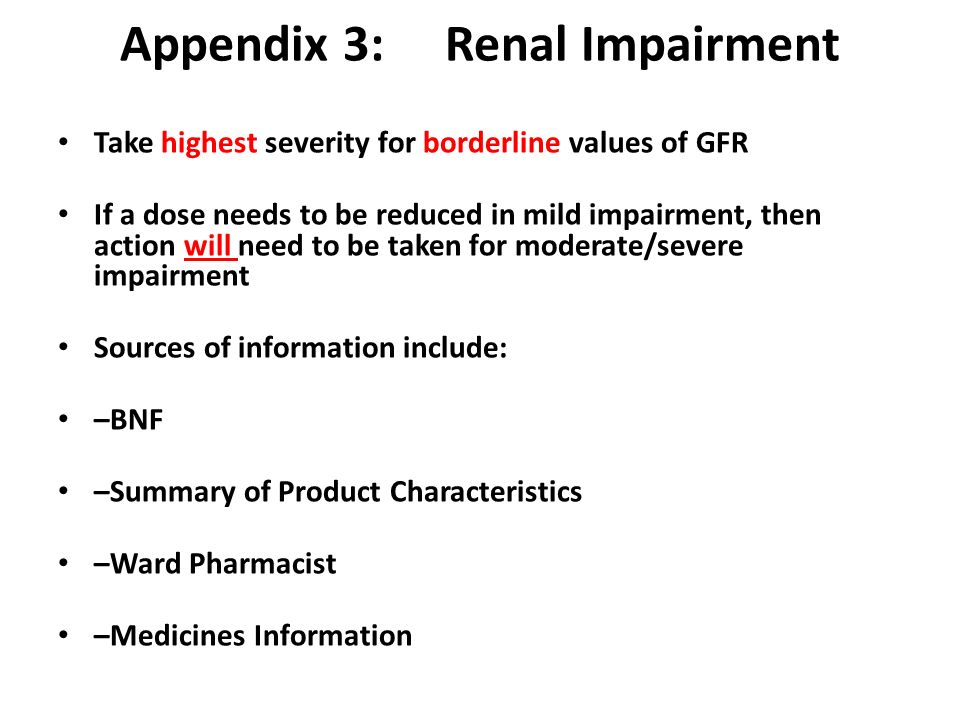 Appendix 3: Renal Impairment

• Take highest severity for borderline values of GFR

• If a dose needs to be reduced in mild impairment, then action will need to be taken for moderate/severe impairment

• Sources of information include:

• –BNF

• –Summary of Product Characteristics

• –Ward Pharmacist

• –Medicines Information